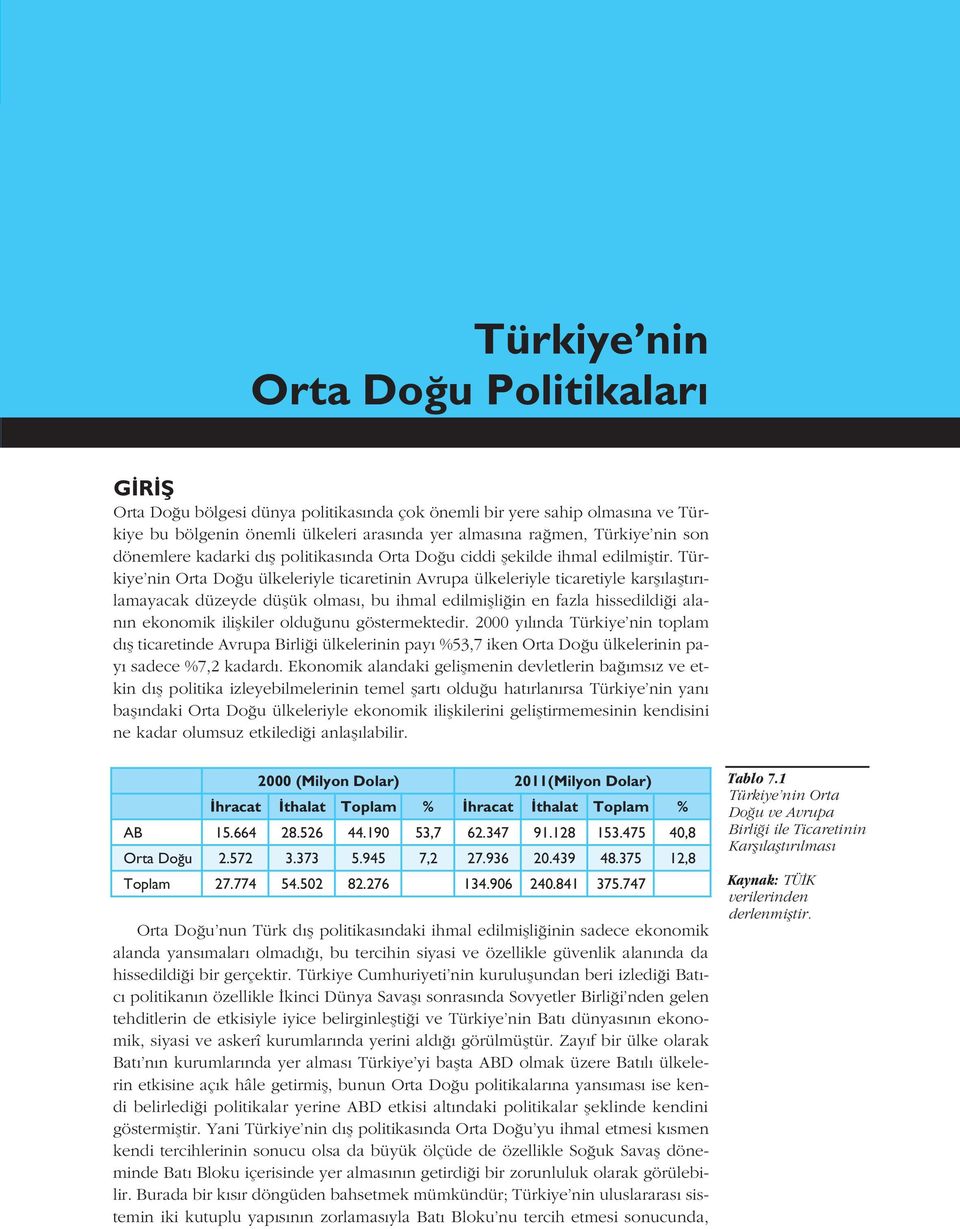 Türkiye'nin
Orta Doğu Politikaları

GİRİŞ

Orta Doğu bölgesi dünya politikasında çok önemli bir yere sahip olmasına ve Türkiye bu bölgenin önemli ülkeleri arasında yer almasına rağmen, Türkiye'nin son dönemlere kadarki dış politikasında Orta Doğu ciddi şekilde ihmal edilmiştir. Türkiye'nin Orta Doğu ülkeleriyle ticaretinin Avrupa ülkeleriyle ticaretiyle karşılaştırılamayacak düzeyde düşük olması, bu ihmal edilmişliğin en fazla hissedildiği alanın ekonomik ilişkiler olduğunu göstermektedir. 2000 yılında Türkiye'nin toplam dış ticaretinde Avrupa Birliği ülkelerinin payı %53,7 iken Orta Doğu ülkelerinin payı sadece %7,2 kadardı. Ekonomik alandaki gelişmenin devletlerin bağımsız ve etkin dış politika izleyebilmelerinin temel şartı olduğu hatırlanırsa Türkiye'nin yanı başındaki Orta Doğu ülkeleriyle ekonomik ilişkilerini geliştirmemesinin kendisini ne kadar olumsuz etkilediği anlaşılabilir.

| | 2000 (Milyon Dolar) | | | | 2011(Milyon Dolar) | | | |
|---|---|---|---|---|---|---|---|---|
| | İhracat | İthalat | Toplam | % | İhracat | İthalat | Toplam | % |
| AB | 15.664 | 28.526 | 44.190 | 53,7 | 62.347 | 91.128 | 153.475 | 40,8 |
| Orta Doğu | 2.572 | 3.373 | 5.945 | 7,2 | 27.936 | 20.439 | 48.375 | 12,8 |
| Toplam | 27.774 | 54.502 | 82.276 | | 134.906 | 240.841 | 375.747 | |

Tablo 7.1
Türkiye'nin Orta Doğu ve Avrupa Birliği ile Ticaretinin Karşılaştırılması

Kaynak: TÜİK verilerinden derlenmiştir.

Orta Doğu'nun Türk dış politikasındaki ihmal edilmişliğinin sadece ekonomik alanda yansımaları olmadığı, bu tercihin siyasi ve özellikle güvenlik alanında da hissedildiği bir gerçektir. Türkiye Cumhuriyeti'nin kuruluşundan beri izlediği Batıcı politikanın özellikle İkinci Dünya Savaşı sonrasında Sovyetler Birliği'nden gelen tehditlerin de etkisiyle iyice belirginleştiği ve Türkiye'nin Batı dünyasının ekonomik, siyasi ve askerî kurumlarında yerini aldığı görülmüştür. Zayıf bir ülke olarak Batı'nın kurumlarında yer alması Türkiye'yi başta ABD olmak üzere Batılı ülkelerin etkisine açık hâle getirmiş, bunun Orta Doğu politikalarına yansıması ise kendi belirlediği politikalar yerine ABD etkisi altındaki politikalar şeklinde kendini göstermiştir. Yani Türkiye'nin dış politikasında Orta Doğu'yu ihmal etmesi kısmen kendi tercihlerinin sonucu olsa da büyük ölçüde de özellikle Soğuk Savaş döneminde Batı Bloku içerisinde yer almasının getirdiği bir zorunluluk olarak görülebilir. Burada bir kısır döngüden bahsetmek mümkündür; Türkiye'nin uluslararası sistemin iki kutuplu yapısının zorlamasıyla Batı Bloku'nu tercih etmesi sonucunda,